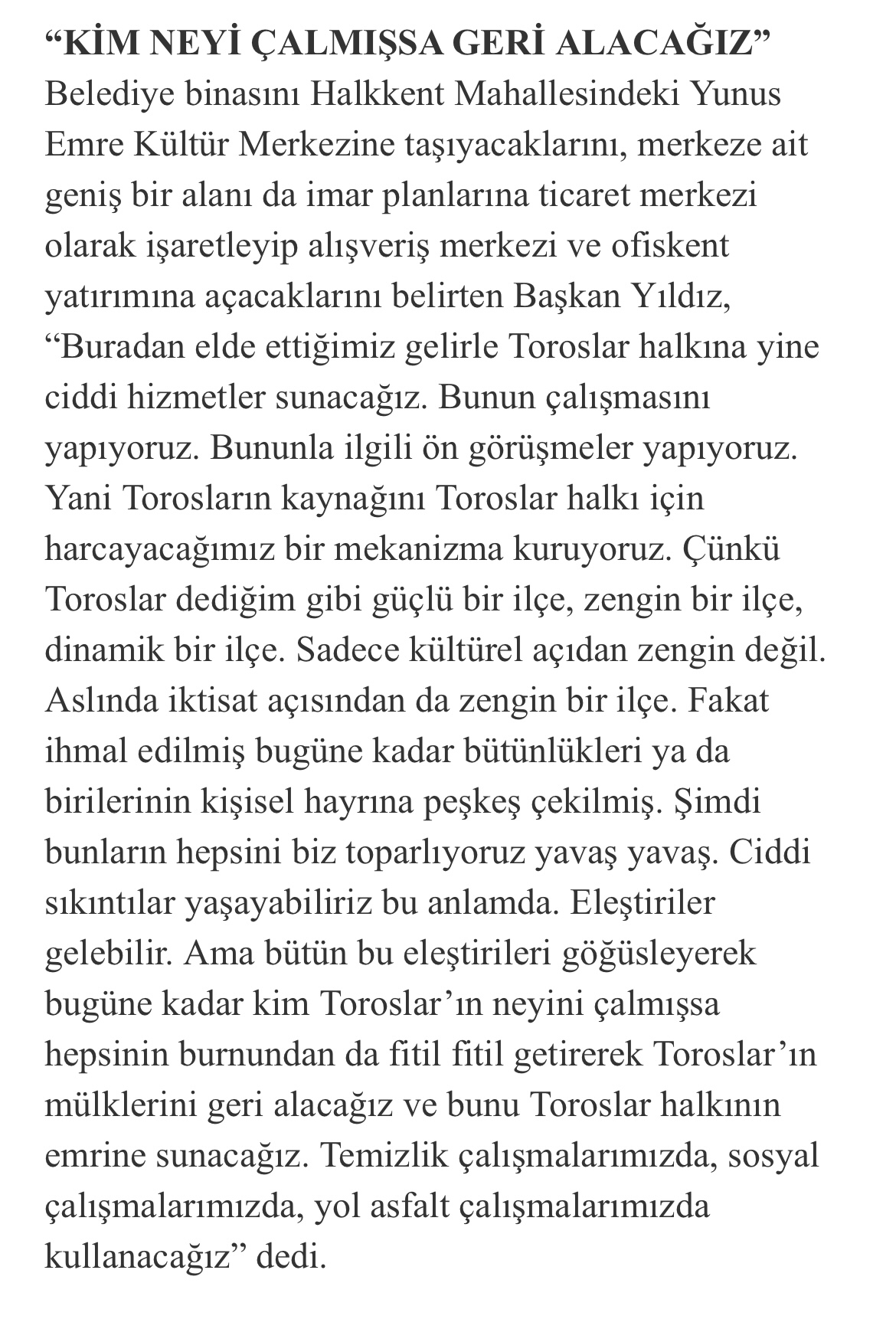 “KİM NEYİ ÇALMIŞSA GERİ ALACAĞIZ”
Belediye binasını Halkkent Mahallesindeki Yunus Emre Kültür Merkezine taşıyacaklarını, merkeze ait geniş bir alanı da imar planlarına ticaret merkezi olarak işaretleyip alışveriş merkezi ve ofiskent yatırımına açacaklarını belirten Başkan Yıldız, “Buradan elde ettiğimiz gelirle Toroslar halkına yine ciddi hizmetler sunacağız. Bunun çalışmasını yapıyoruz. Bununla ilgili ön görüşmeler yapıyoruz. Yani Torosların kaynağını Toroslar halkı için harcayacağımız bir mekanizma kuruyoruz. Çünkü Toroslar dediğim gibi güçlü bir ilçe, zengin bir ilçe, dinamik bir ilçe. Sadece kültürel açıdan zengin değil. Aslında iktisat açısından da zengin bir ilçe. Fakat ihmal edilmiş bugüne kadar bütünlükleri ya da birilerinin kişisel hayrına peşkeş çekilmiş. Şimdi bunların hepsini biz toparlıyoruz yavaş yavaş. Ciddi sıkıntılar yaşayabiliriz bu anlamda. Eleştiriler gelebilir. Ama bütün bu eleştirileri göğüsleyerek bugüne kadar kim Toroslar’ın neyini çalmışsa hepsinin burnundan da fitil fitil getirerek Toroslar’ın mülklerini geri alacağız ve bunu Toroslar halkının emrine sunacağız. Temizlik çalışmalarımızda, sosyal çalışmalarımızda, yol asfalt çalışmalarımızda kullanacağız” dedi.